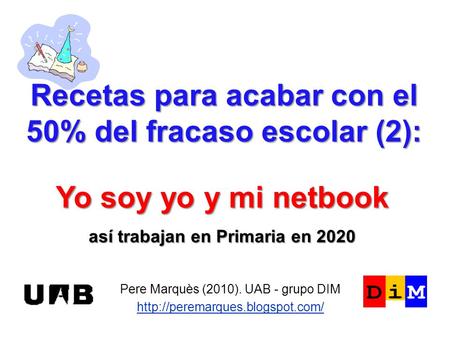 Recetas para acabar con el 50% del fracaso escolar (2):

Yo soy yo y mi netbook

así trabajan en Primaria en 2020

UAB

Pere Marquès (2010). UAB - grupo DIM
http://peremarques.blogspot.com/

DiM